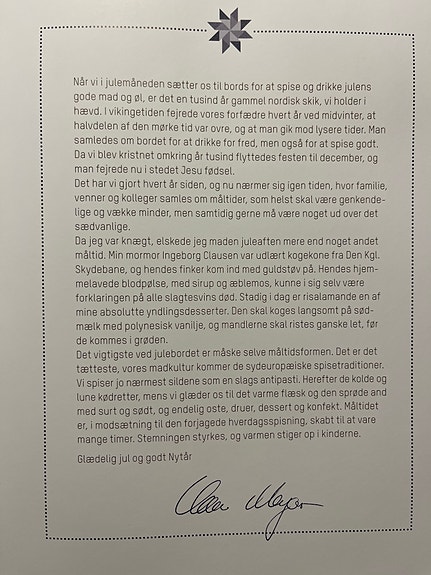 Når vi i julemåneden sætter os til bords for at spise og drikke julens gode mad og øl, er det en tusind år gammel nordisk skik, vi holder i hævd. I vikingetiden fejrede vores forfædre hvert år ved midvinter, at halvdelen af den mørke tid var ovre, og at man gik mod lysere tider. Man samledes om bordet for at drikke for fred, men også for at spise godt. Da vi blev kristnet omkring år tusind flyttedes festen til december, og man fejrede nu i stedet Jesu fødsel.
Det har vi gjort hvert år siden, og nu nærmer sig igen tiden, hvor familie, venner og kolleger samles om måltider, som helst skal være genkendelige og vække minder, men samtidig gerne må være noget ud over det sædvanlige.
Da jeg var knægt, elskede jeg maden juleaften mere end noget andet måltid. Min mormor Ingeborg Clausen var udlært kogekone fra Den Kgl. Skydebane, og hendes finker kom ind med guldstøv på. Hendes hjemmelavede blodpølse, med sirup og æblemos, kunne i sig selv være forklaringen på alle slagtesvins død. Stadig i dag er risalamande en af mine absolutte yndlingsdesserter. Den skal koges langsomt på sødmælk med polynesisk vanilje, og mandlerne skal ristes ganske let, før de kommes i grøden.
Det vigtigste ved julebordet er måske selve måltidsformen. Det er det tætteste, vores madkultur kommer de sydeuropæiske spisetraditioner. Vi spiser jo nærmest sildene som en slags antipasti. Herefter de kolde og lune kødretter, mens vi glæder os til det varme flæsk og den sprøde and med surt og sødt, og endelig oste, druer, dessert og konfekt. Måltidet er, i modsætning til den forjagede hverdagsspisning, skabt til at vare mange timer. Stemningen styrkes, og varmen stiger op i kinderne.

Glædelig jul og godt Nytår

Claus Meyer